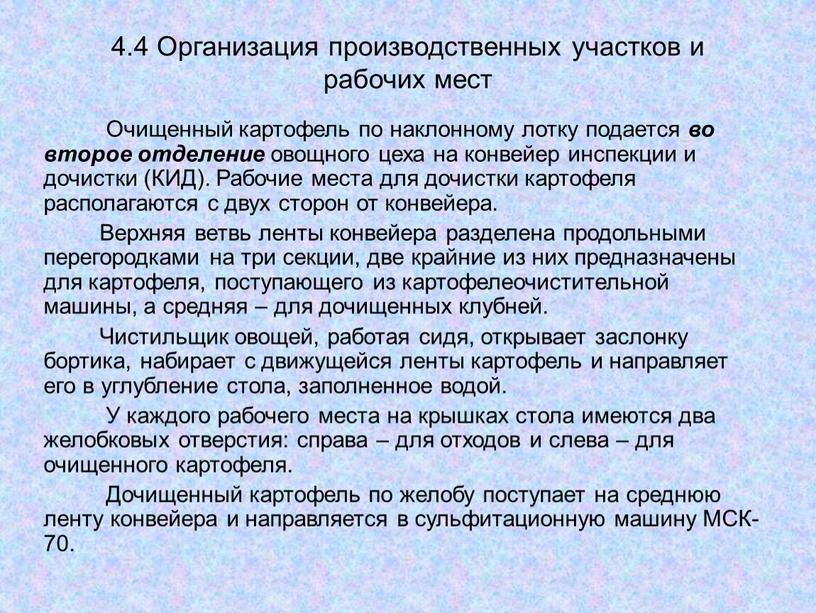 4.4 Организация производственных участков и рабочих мест

Очищенный картофель по наклонному лотку подается во второе отделение овощного цеха на конвейер инспекции и дочистки (КИД). Рабочие места для дочистки картофеля располагаются с двух сторон от конвейера.

Верхняя ветвь ленты конвейера разделена продольными перегородками на три секции, две крайние из них предназначены для картофеля, поступающего из картофелеочистительной машины, а средняя – для дочищенных клубней.

Чистильщик овощей, работая сидя, открывает заслонку бортика, набирает с движущейся ленты картофель и направляет его в углубление стола, заполненное водой.

У каждого рабочего места на крышках стола имеются два желобковых отверстия: справа – для отходов и слева – для очищенного картофеля.

Дочищенный картофель по желобу поступает на среднюю ленту конвейера и направляется в сульфитационную машину МСК-70.